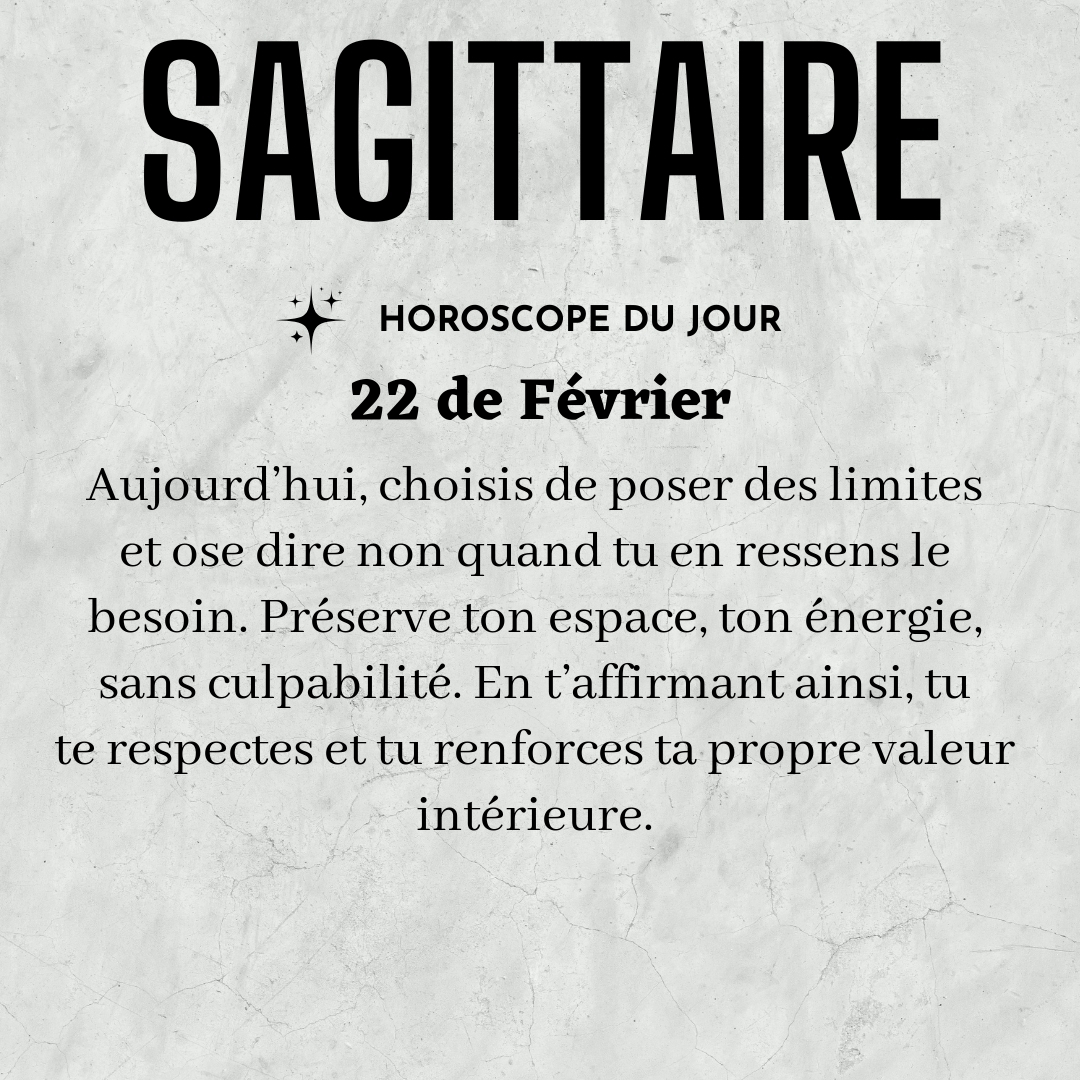 SAGITTAIRE

HOROSCOPE DU JOUR

22 de Février

Aujourd'hui, choisis de poser des limites et ose dire non quand tu en ressens le besoin. Préserve ton espace, ton énergie, sans culpabilité. En t'affirmant ainsi, tu te respectes et tu renforces ta propre valeur intérieure.